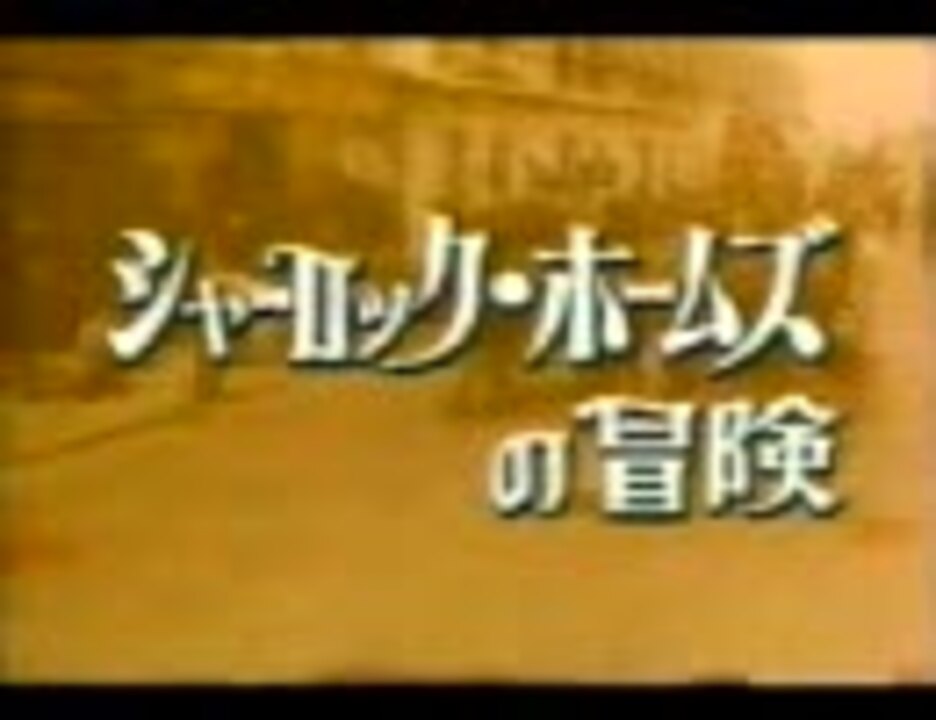 シャーロック・ホームズ
の冒険